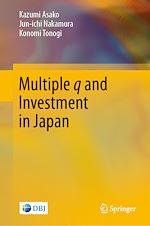 Kazumi Asako
Jun-ichi Nakamura
Konomi Tonogi

Multiple $q$ and Investment in Japan

DBJ

Springer